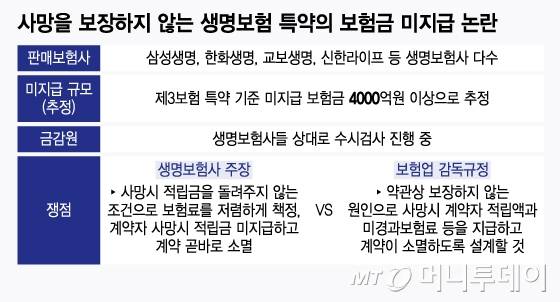 사망을 보장하지 않는 생명보험 특약의 보험금 미지급 논란

| 판매보험사 | 삼성생명, 한화생명, 교보생명, 신한라이프 등 생명보험사 다수 |
|---|---|
| 미지급 규모 (추정) | 제3보험 특약 기준 미지급 보험금 4000억원 이상으로 추정 |
| 금감원 | 생명보험사들 상대로 수시검사 진행 중 |
| 쟁점 | 생명보험사 주장 ▸ 사망시 적립금을 돌려주지 않는 조건으로 보험료를 저렴하게 책정, 계약자 사망시 적립금 미지급하고 계약 곧바로 소멸 VS 보험업 감독규정 ▸ 약관상 보장하지 않는 원인으로 사망시 계약자 적립액과 미경과보험료 등을 지급하고 계약이 소멸하도록 설계할 것 |

MT 머니투데이